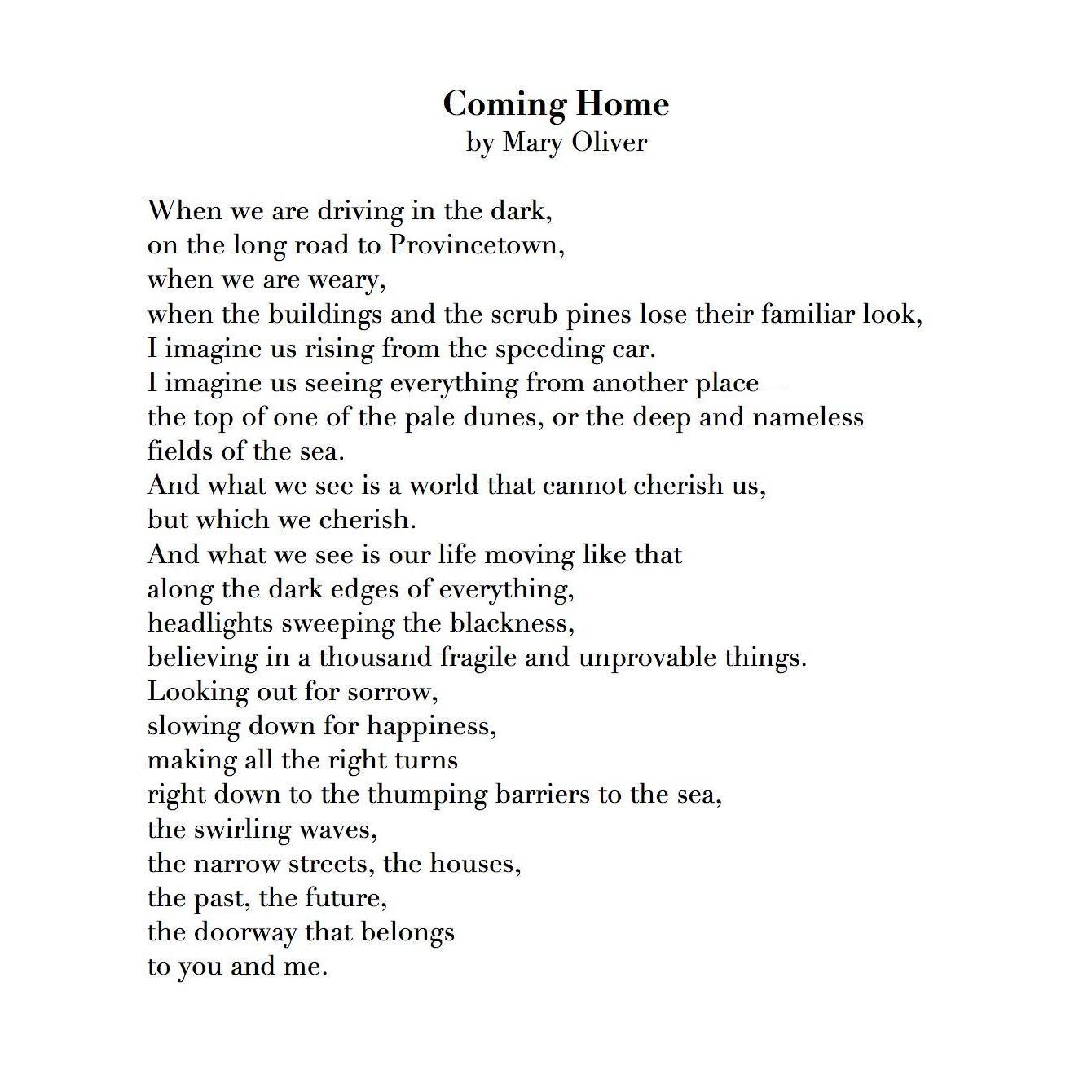 Coming Home
by Mary Oliver

When we are driving in the dark,
on the long road to Provincetown,
when we are weary,
when the buildings and the scrub pines lose their familiar look,
I imagine us rising from the speeding car.
I imagine us seeing everything from another place—
the top of one of the pale dunes, or the deep and nameless
fields of the sea.
And what we see is a world that cannot cherish us,
but which we cherish.
And what we see is our life moving like that
along the dark edges of everything,
headlights sweeping the blackness,
believing in a thousand fragile and unprovable things.
Looking out for sorrow,
slowing down for happiness,
making all the right turns
right down to the thumping barriers to the sea,
the swirling waves,
the narrow streets, the houses,
the past, the future,
the doorway that belongs
to you and me.